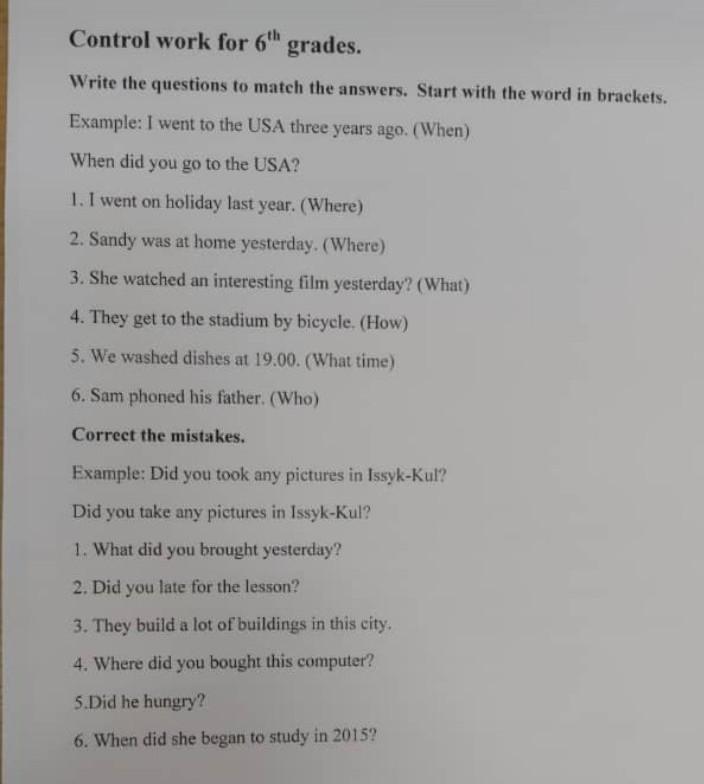 Control work for 6th grades.

Write the questions to match the answers. Start with the word in brackets.

Example: I went to the USA three years ago. (When)

When did you go to the USA?

1. I went on holiday last year. (Where)

2. Sandy was at home yesterday. (Where)

3. She watched an interesting film yesterday? (What)

4. They get to the stadium by bicycle. (How)

5. We washed dishes at 19.00. (What time)

6. Sam phoned his father. (Who)

Correct the mistakes.

Example: Did you took any pictures in Issyk-Kul?

Did you take any pictures in Issyk-Kul?

1. What did you brought yesterday?

2. Did you late for the lesson?

3. They build a lot of buildings in this city.

4. Where did you bought this computer?

5.Did he hungry?

6. When did she began to study in 2015?